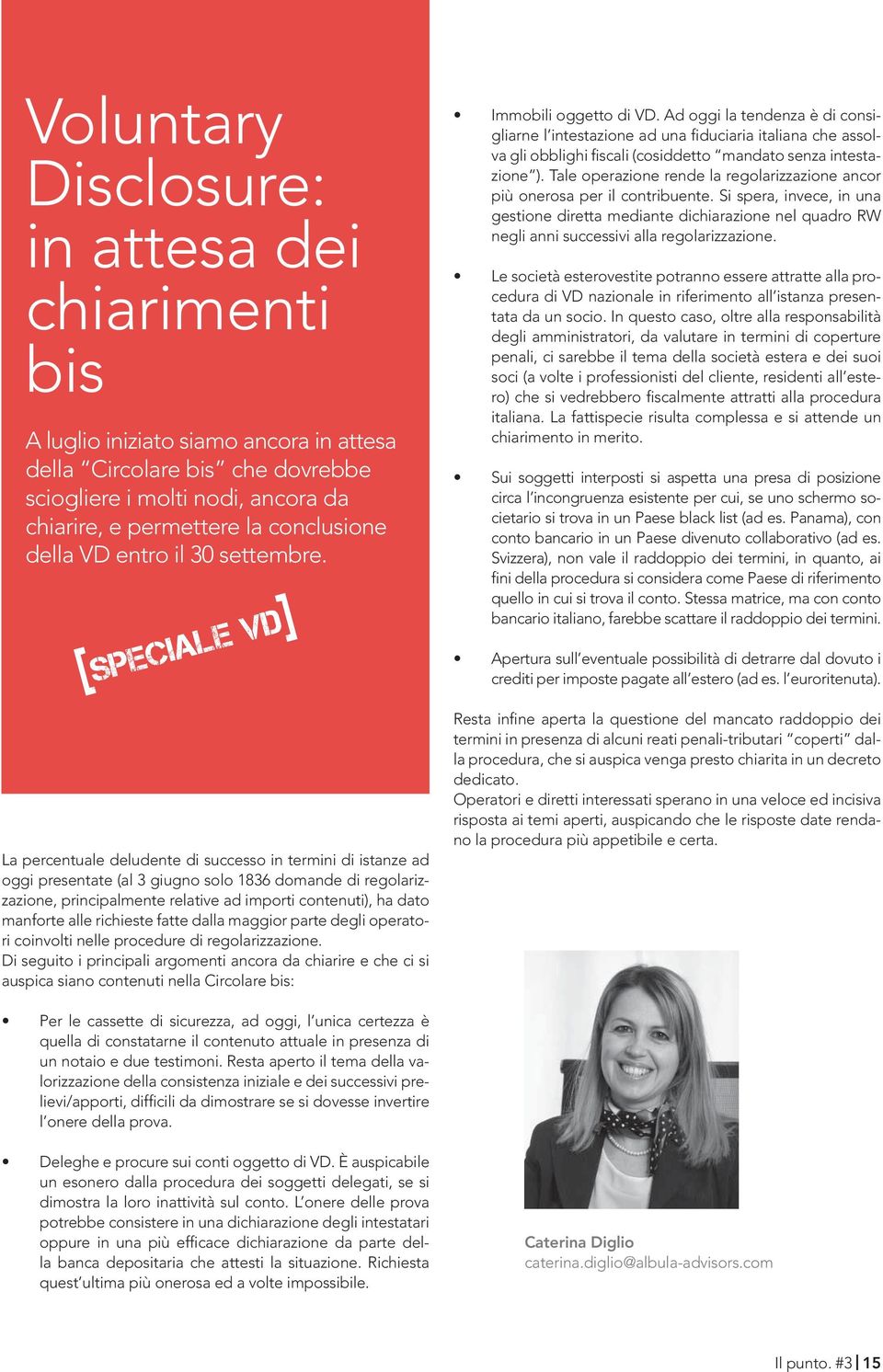 Voluntary Disclosure: in attesa dei chiarimenti bis

A luglio iniziato siamo ancora in attesa della “Circolare bis” che dovrebbe sciogliere i molti nodi, ancora da chiarire, e permettere la conclusione della VD entro il 30 settembre.

[SPECIALE VD]

La percentuale deludente di successo in termini di istanze ad oggi presentate (al 3 giugno solo 1836 domande di regolarizzazione, principalmente relative ad importi contenuti), ha dato manforte alle richieste fatte dalla maggior parte degli operatori coinvolti nelle procedure di regolarizzazione.
Di seguito i principali argomenti ancora da chiarire e che ci si auspica siano contenuti nella Circolare bis:

• Per le cassette di sicurezza, ad oggi, l’unica certezza è quella di constatarne il contenuto attuale in presenza di un notaio e due testimoni. Resta aperto il tema della valorizzazione della consistenza iniziale e dei successivi prelievi/apporti, difficili da dimostrare se si dovesse invertire l’onere della prova.

• Deleghe e procure sui conti oggetto di VD. È auspicabile un esonero dalla procedura dei soggetti delegati, se si dimostra la loro inattività sul conto. L’onere delle prova potrebbe consistere in una dichiarazione degli intestatari oppure in una più efficace dichiarazione da parte della banca depositaria che attesti la situazione. Richiesta quest’ultima più onerosa ed a volte impossibile.

• Immobili oggetto di VD. Ad oggi la tendenza è di consigliarne l’intestazione ad una fiduciaria italiana che assolva gli obblighi fiscali (cosiddetto “mandato senza intestazione”). Tale operazione rende la regolarizzazione ancor più onerosa per il contribuente. Si spera, invece, in una gestione diretta mediante dichiarazione nel quadro RW negli anni successivi alla regolarizzazione.

• Le società esterovestite potranno essere attratte alla procedura di VD nazionale in riferimento all’istanza presentata da un socio. In questo caso, oltre alla responsabilità degli amministratori, da valutare in termini di coperture penali, ci sarebbe il tema della società estera e dei suoi soci (a volte i professionisti del cliente, residenti all’estero) che si vedrebbero fiscalmente attratti alla procedura italiana. La fattispecie risulta complessa e si attende un chiarimento in merito.

• Sui soggetti interposti si aspetta una presa di posizione circa l’incongruenza esistente per cui, se uno schermo societario si trova in un Paese black list (ad es. Panama), con conto bancario in un Paese divenuto collaborativo (ad es. Svizzera), non vale il raddoppio dei termini, in quanto, ai fini della procedura si considera come Paese di riferimento quello in cui si trova il conto. Stessa matrice, ma con conto bancario italiano, farebbe scattare il raddoppio dei termini.

• Apertura sull’eventuale possibilità di detrarre dal dovuto i crediti per imposte pagate all’estero (ad es. l’euroritenuta).

Resta infine aperta la questione del mancato raddoppio dei termini in presenza di alcuni reati penali-tributari “coperti” dalla procedura, che si auspica venga presto chiarita in un decreto dedicato.
Operatori e diretti interessati sperano in una veloce ed incisiva risposta ai temi aperti, auspicando che le risposte date rendano la procedura più appetibile e certa.

Caterina Diglio
caterina.diglio@albula-advisors.com

Il punto. #3 | 15